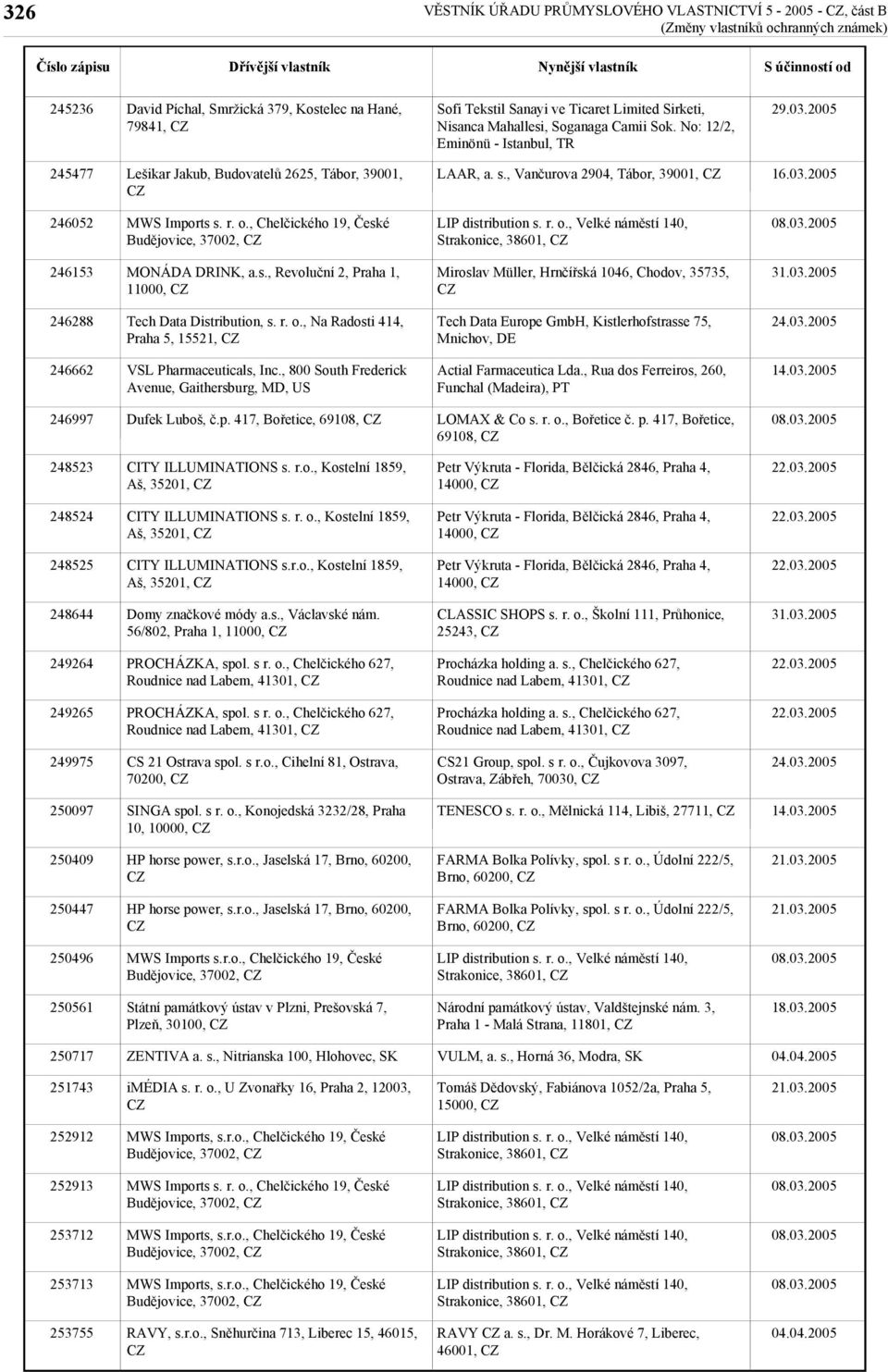 326

VĚSTNÍK ÚŘADU PRŮMYSLOVÉHO VLASTNICTVÍ 5 - 2005 - CZ, část B
(Změny vlastníků ochranných známek)

| Číslo zápisu | Dřívější vlastník | Nynější vlastník | S účinností od |
|---|---|---|---|
| 245236 | David Píchal, Smržická 379, Kostelec na Hané, 79841, CZ | Sofi Tekstil Sanayi ve Ticaret Limited Sirketi, Nisanca Mahallesi, Soganaga Camii Sok. No: 12/2, Eminönü - Istanbul, TR | 29.03.2005 |
| 245477 | Lešikar Jakub, Budovatelů 2625, Tábor, 39001, CZ | LAAR, a. s., Vančurova 2904, Tábor, 39001, CZ | 16.03.2005 |
| 246052 | MWS Imports s. r. o., Chelčického 19, České Budějovice, 37002, CZ | LIP distribution s. r. o., Velké náměstí 140, Strakonice, 38601, CZ | 08.03.2005 |
| 246153 | MONÁDA DRINK, a.s., Revoluční 2, Praha 1, 11000, CZ | Miroslav Müller, Hrnčířská 1046, Chodov, 35735, CZ | 31.03.2005 |
| 246288 | Tech Data Distribution, s. r. o., Na Radosti 414, Praha 5, 15521, CZ | Tech Data Europe GmbH, Kistlerhofstrasse 75, Mnichov, DE | 24.03.2005 |
| 246662 | VSL Pharmaceuticals, Inc., 800 South Frederick Avenue, Gaithersburg, MD, US | Actial Farmaceutica Lda., Rua dos Ferreiros, 260, Funchal (Madeira), PT | 14.03.2005 |
| 246997 | Dufek Luboš, č.p. 417, Bořetice, 69108, CZ | LOMAX & Co s. r. o., Bořetice č. p. 417, Bořetice, 69108, CZ | 08.03.2005 |
| 248523 | CITY ILLUMINATIONS s. r.o., Kostelní 1859, Aš, 35201, CZ | Petr Výkruta - Florida, Bělčická 2846, Praha 4, 14000, CZ | 22.03.2005 |
| 248524 | CITY ILLUMINATIONS s. r. o., Kostelní 1859, Aš, 35201, CZ | Petr Výkruta - Florida, Bělčická 2846, Praha 4, 14000, CZ | 22.03.2005 |
| 248525 | CITY ILLUMINATIONS s.r.o., Kostelní 1859, Aš, 35201, CZ | Petr Výkruta - Florida, Bělčická 2846, Praha 4, 14000, CZ | 22.03.2005 |
| 248644 | Domy značkové módy a.s., Václavské nám. 56/802, Praha 1, 11000, CZ | CLASSIC SHOPS s. r. o., Školní 111, Průhonice, 25243, CZ | 31.03.2005 |
| 249264 | PROCHÁZKA, spol. s r. o., Chelčického 627, Roudnice nad Labem, 41301, CZ | Procházka holding a. s., Chelčického 627, Roudnice nad Labem, 41301, CZ | 22.03.2005 |
| 249265 | PROCHÁZKA, spol. s r. o., Chelčického 627, Roudnice nad Labem, 41301, CZ | Procházka holding a. s., Chelčického 627, Roudnice nad Labem, 41301, CZ | 22.03.2005 |
| 249975 | CS 21 Ostrava spol. s r.o., Cihelní 81, Ostrava, 70200, CZ | CS21 Group, spol. s r. o., Čujkovova 3097, Ostrava, Zábřeh, 70030, CZ | 24.03.2005 |
| 250097 | SINGA spol. s r. o., Konojedská 3232/28, Praha 10, 10000, CZ | TENESCO s. r. o., Mělnická 114, Libiš, 27711, CZ | 14.03.2005 |
| 250409 | HP horse power, s.r.o., Jaselská 17, Brno, 60200, CZ | FARMA Bolka Polívky, spol. s r. o., Údolní 222/5, Brno, 60200, CZ | 21.03.2005 |
| 250447 | HP horse power, s.r.o., Jaselská 17, Brno, 60200, CZ | FARMA Bolka Polívky, spol. s r. o., Údolní 222/5, Brno, 60200, CZ | 21.03.2005 |
| 250496 | MWS Imports s.r.o., Chelčického 19, České Budějovice, 37002, CZ | LIP distribution s. r. o., Velké náměstí 140, Strakonice, 38601, CZ | 08.03.2005 |
| 250561 | Státní památkový ústav v Plzni, Prešovská 7, Plzeň, 30100, CZ | Národní památkový ústav, Valdštejnské nám. 3, Praha 1 - Malá Strana, 11801, CZ | 18.03.2005 |
| 250717 | ZENTIVA a. s., Nitrianska 100, Hlohovec, SK | VULM, a. s., Horná 36, Modra, SK | 04.04.2005 |
| 251743 | iMÉDIA s. r. o., U Zvonařky 16, Praha 2, 12003, CZ | Tomáš Dědovský, Fabiánova 1052/2a, Praha 5, 15000, CZ | 21.03.2005 |
| 252912 | MWS Imports, s.r.o., Chelčického 19, České Budějovice, 37002, CZ | LIP distribution s. r. o., Velké náměstí 140, Strakonice, 38601, CZ | 08.03.2005 |
| 252913 | MWS Imports s. r. o., Chelčického 19, České Budějovice, 37002, CZ | LIP distribution s. r. o., Velké náměstí 140, Strakonice, 38601, CZ | 08.03.2005 |
| 253712 | MWS Imports, s.r.o., Chelčického 19, České Budějovice, 37002, CZ | LIP distribution s. r. o., Velké náměstí 140, Strakonice, 38601, CZ | 08.03.2005 |
| 253713 | MWS Imports, s.r.o., Chelčického 19, České Budějovice, 37002, CZ | LIP distribution s. r. o., Velké náměstí 140, Strakonice, 38601, CZ | 08.03.2005 |
| 253755 | RAVY, s.r.o., Sněhurčina 713, Liberec 15, 46015, CZ | RAVY CZ a. s., Dr. M. Horákové 7, Liberec, 46001, CZ | 04.04.2005 |